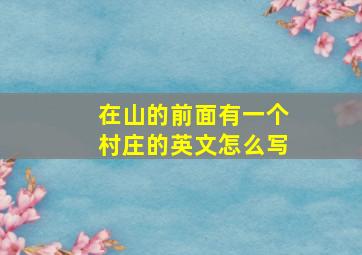 在山的前面有一个村庄的英文怎么写